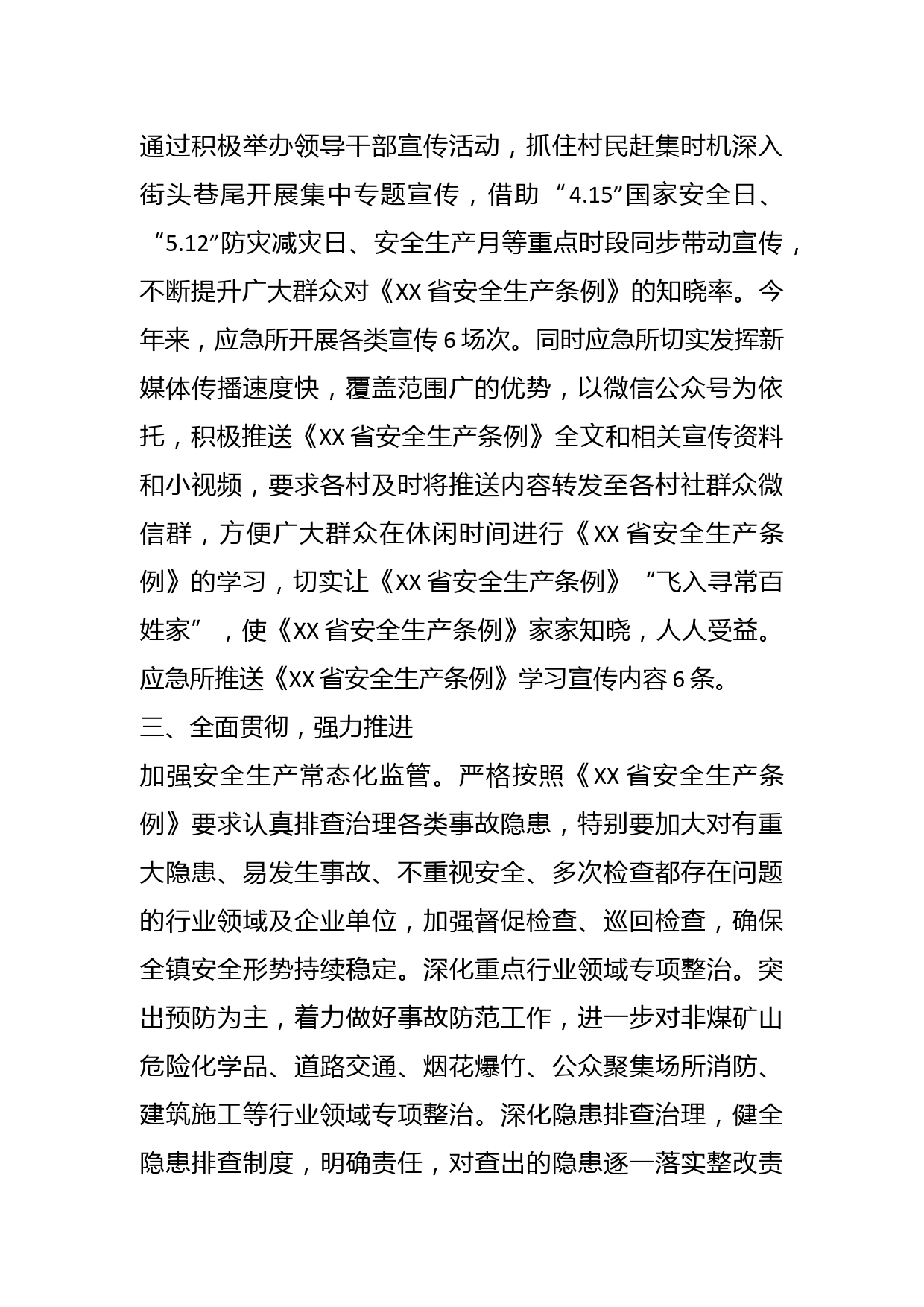 通过积极举办领导干部宣传活动，抓住村民赶集时机深入街头巷尾开展集中专题宣传，借助“4.15”国家安全日、“5.12”防灾减灾日、安全生产月等重点时段同步带动宣传，不断提升广大群众对《XX省安全生产条例》的知晓率。今年来，应急所开展各类宣传6场次。同时应急所切实发挥新媒体传播速度快，覆盖范围广的优势，以微信公众号为依托，积极推送《XX省安全生产条例》全文和相关宣传资料和小视频，要求各村及时将推送内容转发至各村社群众微信群，方便广大群众在休闲时间进行《XX省安全生产条例》的学习，切实让《XX省安全生产条例》“飞入寻常百姓家”，使《XX省安全生产条例》家家知晓，人人受益。应急所推送《XX省安全生产条例》学习宣传内容6条。

三、全面贯彻，强力推进

加强安全生产常态化监管。严格按照《XX省安全生产条例》要求认真排查治理各类事故隐患，特别要加大对有重大隐患、易发生事故、不重视安全、多次检查都存在问题的行业领域及企业单位，加强督促检查、巡回检查，确保全镇安全形势持续稳定。深化重点行业领域专项整治。突出预防为主，着力做好事故防范工作，进一步对非煤矿山危险化学品、道路交通、烟花爆竹、公众聚集场所消防、建筑施工等行业领域专项整治。深化隐患排查治理，健全隐患排查制度，明确责任，对查出的隐患逐一落实整改责